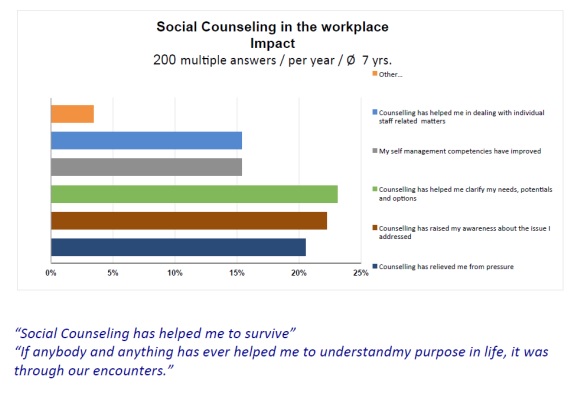 Social Counseling in the workplace
Impact
200 multiple answers / per year / Ø 7 yrs.

Other...
Counselling has helped me in dealing with individual staff related matters
My self management competencies have improved
Counselling has helped me clarify my needs, potentials and options
Counselling has raised my awareness about the issue I addressed
Counselling has relieved me from pressure

0% 5% 10% 15% 20% 25%

"Social Counseling has helped me to survive"
"If anybody and anything has ever helped me to understandmy purpose in life, it was through our encounters."